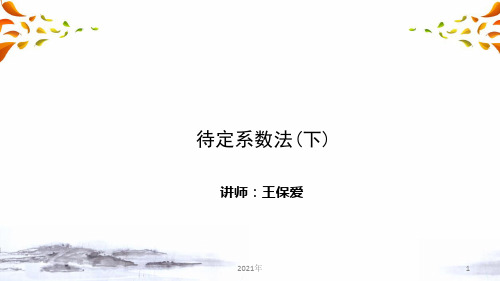 待定系数法(下)

讲师：王保爱

2021年

1